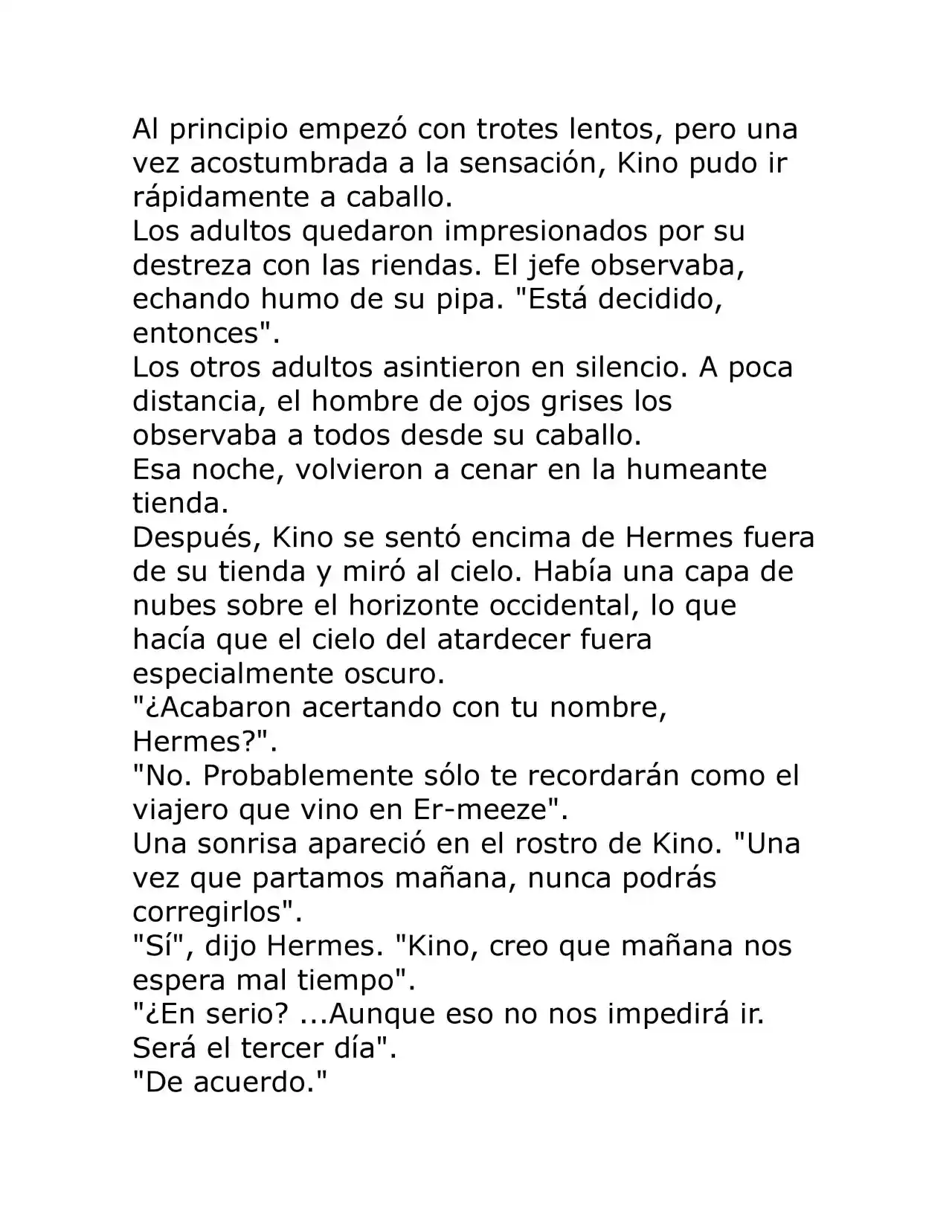 Al principio empezó con trotes lentos, pero una vez acostumbrada a la sensación, Kino pudo ir rápidamente a caballo.

Los adultos quedaron impresionados por su destreza con las riendas. El jefe observaba, echando humo de su pipa. "Está decidido, entonces".

Los otros adultos asintieron en silencio. A poca distancia, el hombre de ojos grises los observaba a todos desde su caballo.

Esa noche, volvieron a cenar en la humeante tienda.

Después, Kino se sentó encima de Hermes fuera de su tienda y miró al cielo. Había una capa de nubes sobre el horizonte occidental, lo que hacía que el cielo del atardecer fuera especialmente oscuro.

"¿Acabaron acertando con tu nombre, Hermes?".

"No. Probablemente sólo te recordarán como el viajero que vino en Er-meeze".

Una sonrisa apareció en el rostro de Kino. "Una vez que partamos mañana, nunca podrás corregirlos".

"Sí", dijo Hermes. "Kino, creo que mañana nos espera mal tiempo".

"¿En serio? ...Aunque eso no nos impedirá ir. Será el tercer día".

"De acuerdo."